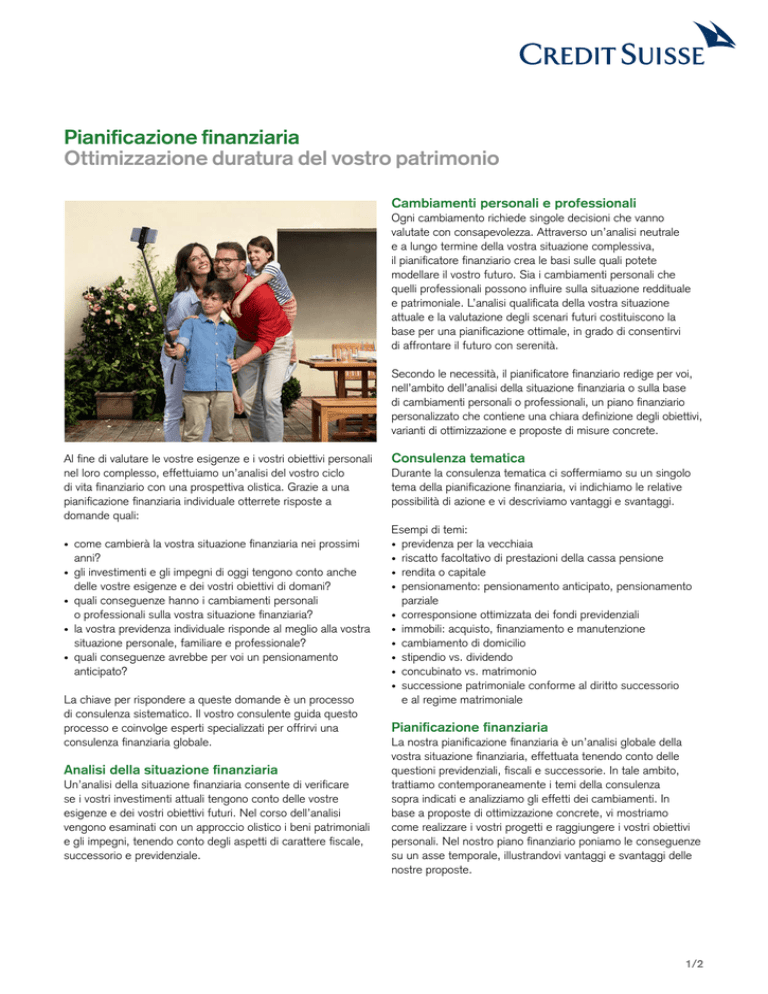 CREDIT SUISSE

Pianificazione finanziaria
Ottimizzazione duratura del vostro patrimonio

Al fine di valutare le vostre esigenze e i vostri obiettivi personali nel loro complesso, effettuiamo un'analisi del vostro ciclo di vita finanziario con una prospettiva olistica. Grazie a una pianificazione finanziaria individuale otterrete risposte a domande quali:

• come cambierà la vostra situazione finanziaria nei prossimi anni?
• gli investimenti e gli impegni di oggi tengono conto anche delle vostre esigenze e dei vostri obiettivi di domani?
• quali conseguenze hanno i cambiamenti personali o professionali sulla vostra situazione finanziaria?
• la vostra previdenza individuale risponde al meglio alla vostra situazione personale, familiare e professionale?
• quali conseguenze avrebbe per voi un pensionamento anticipato?

La chiave per rispondere a queste domande è un processo di consulenza sistematico. Il vostro consulente guida questo processo e coinvolge esperti specializzati per offrirvi una consulenza finanziaria globale.

Analisi della situazione finanziaria
Un'analisi della situazione finanziaria consente di verificare se i vostri investimenti attuali tengono conto delle vostre esigenze e dei vostri obiettivi futuri. Nel corso dell'analisi vengono esaminati con un approccio olistico i beni patrimoniali e gli impegni, tenendo conto degli aspetti di carattere fiscale, successorio e previdenziale.

Cambiamenti personali e professionali
Ogni cambiamento richiede singole decisioni che vanno valutate con consapevolezza. Attraverso un'analisi neutrale e a lungo termine della vostra situazione complessiva, il pianificatore finanziario crea le basi sulle quali potete modellare il vostro futuro. Sia i cambiamenti personali che quelli professionali possono influire sulla situazione reddituale e patrimoniale. L'analisi qualificata della vostra situazione attuale e la valutazione degli scenari futuri costituiscono la base per una pianificazione ottimale, in grado di consentirvi di affrontare il futuro con serenità.

Secondo le necessità, il pianificatore finanziario redige per voi, nell'ambito dell'analisi della situazione finanziaria o sulla base di cambiamenti personali o professionali, un piano finanziario personalizzato che contiene una chiara definizione degli obiettivi, varianti di ottimizzazione e proposte di misure concrete.

Consulenza tematica
Durante la consulenza tematica ci soffermiamo su un singolo tema della pianificazione finanziaria, vi indichiamo le relative possibilità di azione e vi descriviamo vantaggi e svantaggi.

Esempi di temi:
• previdenza per la vecchiaia
• riscatto facoltativo di prestazioni della cassa pensione
• rendita o capitale
• pensionamento: pensionamento anticipato, pensionamento parziale
• corresponsione ottimizzata dei fondi previdenziali
• immobili: acquisto, finanziamento e manutenzione
• cambiamento di domicilio
• stipendio vs. dividendo
• concubinato vs. matrimonio
• successione patrimoniale conforme al diritto successorio e al regime matrimoniale

Pianificazione finanziaria
La nostra pianificazione finanziaria è un'analisi globale della vostra situazione finanziaria, effettuata tenendo conto delle questioni previdenziali, fiscali e successorie. In tale ambito, trattiamo contemporaneamente i temi della consulenza sopra indicati e analizziamo gli effetti dei cambiamenti. In base a proposte di ottimizzazione concrete, vi mostriamo come realizzare i vostri progetti e raggiungere i vostri obiettivi personali. Nel nostro piano finanziario poniamo le conseguenze su un asse temporale, illustrandovi vantaggi e svantaggi delle nostre proposte.

1/2